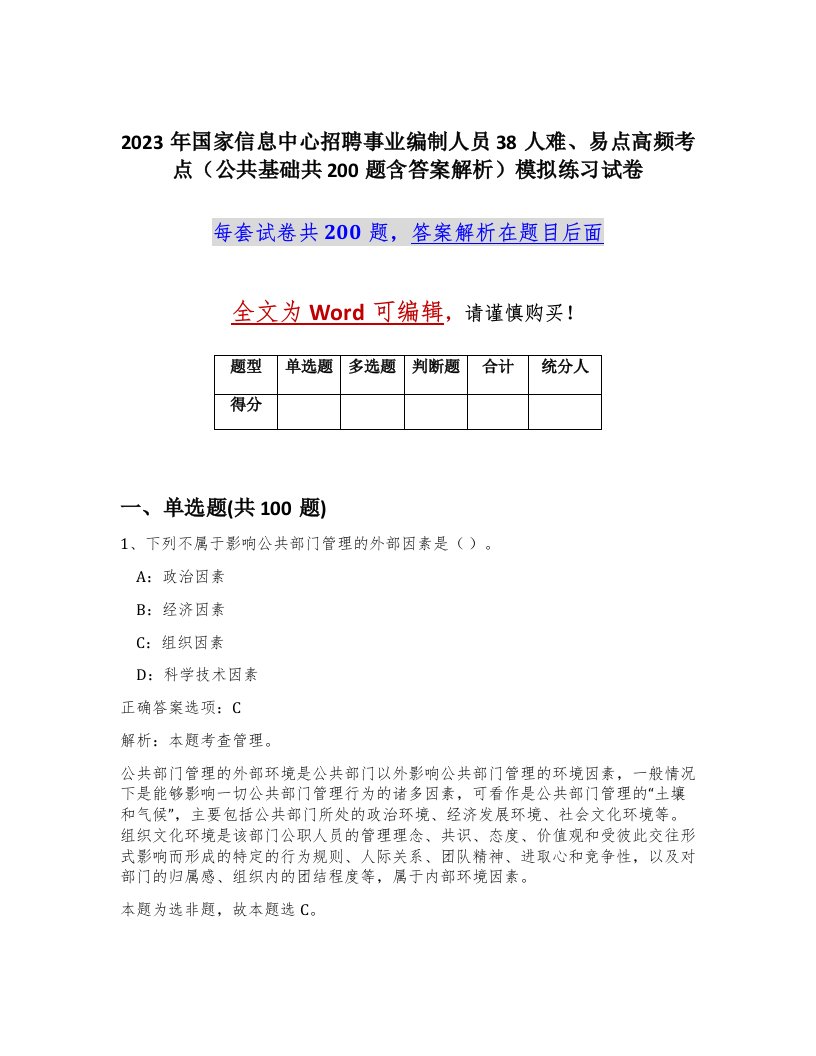 2023 年国家信息中心招聘事业编制人员 38 人难、易点高频考点（公共基础共 200 题含答案解析）模拟练习试卷

每套试卷共 200 题，答案解析在题目后面

全文为 Word 可编辑，请谨慎购买！

| 题型 | 单选题 | 多选题 | 判断题 | 合计 | 统分人 |
|---|---|---|---|---|---|
| 得分 | | | | | |

一、单选题(共 100 题)

1、下列不属于影响公共部门管理的外部因素是（ ）。

A：政治因素

B：经济因素

C：组织因素

D：科学技术因素

正确答案选项：C

解析：本题考查管理。

公共部门管理的外部环境是公共部门以外影响公共部门管理的环境因素，一般情况下是能够影响一切公共部门管理行为的诸多因素，可看作是公共部门管理的“土壤和气候”，主要包括公共部门所处的政治环境、经济发展环境、社会文化环境等。组织文化环境是该部门公职人员的管理理念、共识、态度、价值观和受彼此交往形式影响而形成的特定的行为规则、人际关系、团队精神、进取心和竞争性，以及对部门的归属感、组织内的团结程度等，属于内部环境因素。

本题为选非题，故本题选 C。